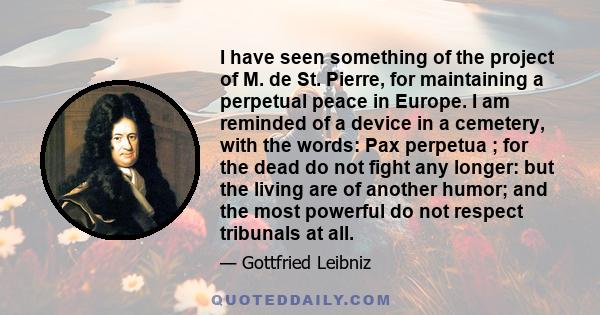 I have seen something of the project of M. de St. Pierre, for maintaining a perpetual peace in Europe. I am reminded of a device in a cemetery, with the words: Pax perpetua ; for the dead do not fight any longer: but the living are of another humor; and the most powerful do not respect tribunals at all.

— Gottfried Leibniz

QUOTEDDAILY.COM